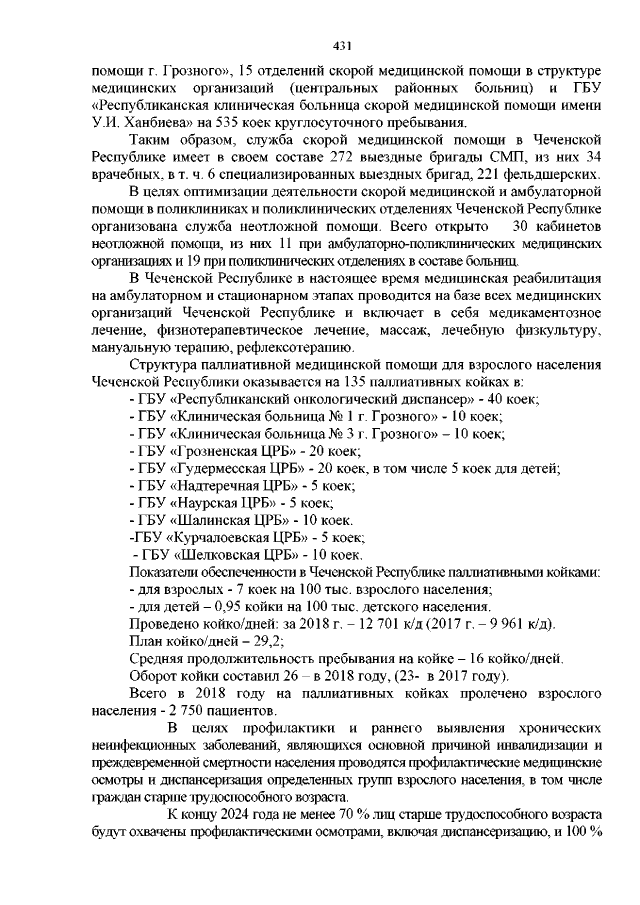 431

помощи г. Грозного», 15 отделений скорой медицинской помощи в структуре медицинских организаций (центральных районных больниц) и ГБУ «Республиканская клиническая больница скорой медицинской помощи имени У.И. Ханбиева» на 535 коек круглосуточного пребывания.

Таким образом, служба скорой медицинской помощи в Чеченской Республике имеет в своем составе 272 выездные бригады СМП, из них 34 врачебных, в т. ч. 6 специализированных выездных бригад, 221 фельдшерских.

В целях оптимизации деятельности скорой медицинской и амбулаторной помощи в поликлиниках и поликлинических отделениях Чеченской Республике организована служба неотложной помощи. Всего открыто 30 кабинетов неотложной помощи, из них 11 при амбулаторно-поликлинических медицинских организациях и 19 при поликлинических отделениях в составе больниц.

В Чеченской Республике в настоящее время медицинская реабилитация на амбулаторном и стационарном этапах проводится на базе всех медицинских организаций Чеченской Республике и включает в себя медикаментозное лечение, физиотерапевтическое лечение, массаж, лечебную физкультуру, мануальную терапию, рефлексотерапию.

Структура паллиативной медицинской помощи для взрослого населения Чеченской Республики оказывается на 135 паллиативных койках в:

- ГБУ «Республиканский онкологический диспансер» - 40 коек;
- ГБУ «Клиническая больница № 1 г. Грозного» - 10 коек;
- ГБУ «Клиническая больница № 3 г. Грозного» – 10 коек;
- ГБУ «Грозненская ЦРБ» - 20 коек;
- ГБУ «Гудермесская ЦРБ» - 20 коек, в том числе 5 коек для детей;
- ГБУ «Надтеречная ЦРБ» - 5 коек;
- ГБУ «Наурская ЦРБ» - 5 коек;
- ГБУ «Шалинская ЦРБ» - 10 коек.
-ГБУ «Курчалоевская ЦРБ» - 5 коек;
- ГБУ «Шелковская ЦРБ» - 10 коек.

Показатели обеспеченности в Чеченской Республике паллиативными койками:
- для взрослых - 7 коек на 100 тыс. взрослого населения;
- для детей – 0,95 койки на 100 тыс. детского населения.

Проведено койко/дней: за 2018 г. – 12 701 к/д (2017 г. – 9 961 к/д).

План койко/дней – 29,2;

Средняя продолжительность пребывания на койке – 16 койко/дней.

Оборот койки составил 26 – в 2018 году, (23- в 2017 году).

Всего в 2018 году на паллиативных койках пролечено взрослого населения - 2 750 пациентов.

В целях профилактики и раннего выявления хронических неинфекционных заболеваний, являющихся основной причиной инвалидизации и преждевременной смертности населения проводятся профилактические медицинские осмотры и диспансеризация определенных групп взрослого населения, в том числе граждан старше трудоспособного возраста.

К концу 2024 года не менее 70 % лиц старше трудоспособного возраста будут охвачены профилактическими осмотрами, включая диспансеризацию, и 100 %